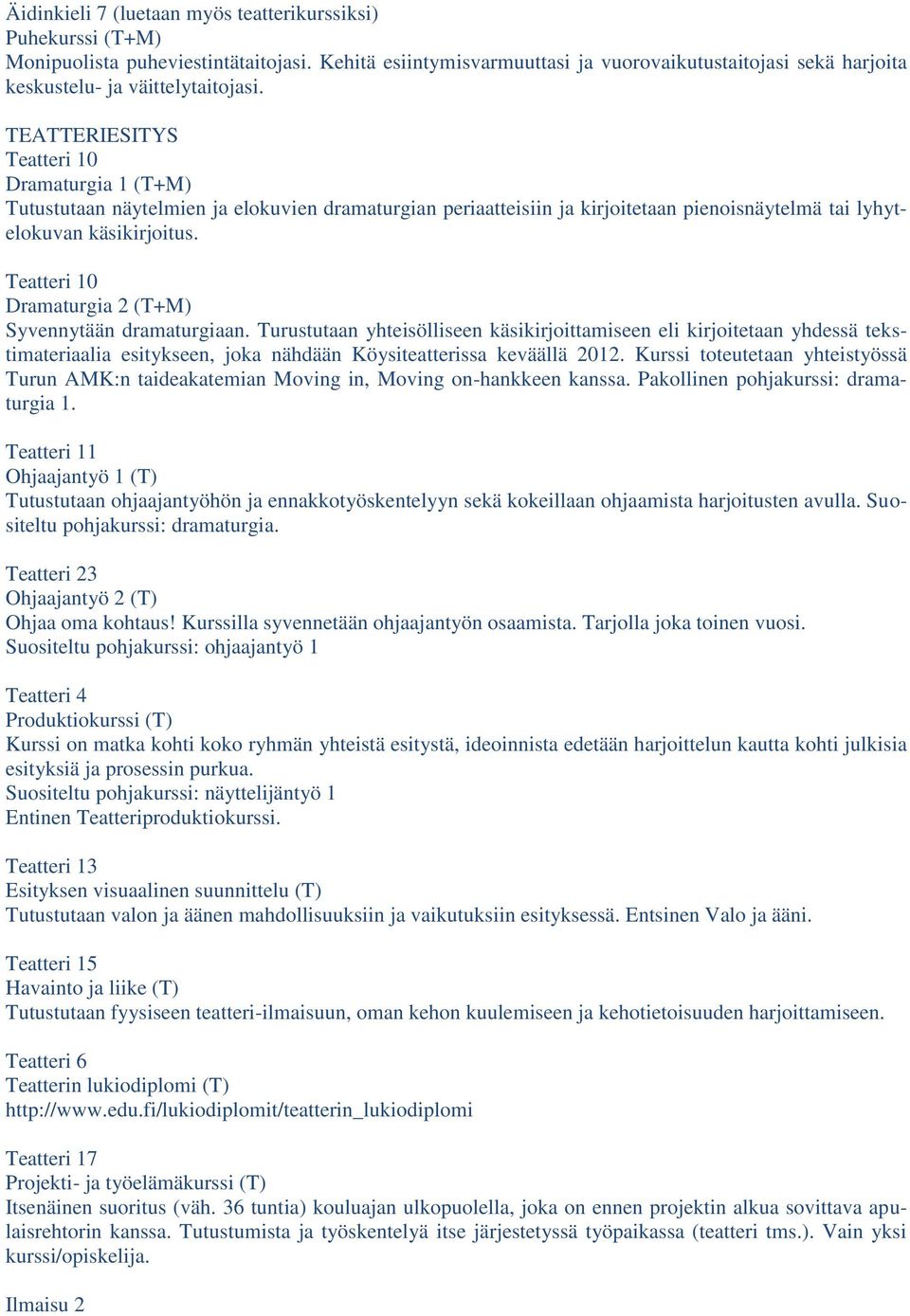 Äidinkieli 7 (luetaan myös teatterikurssiksi)
Puhekurssi (T+M)
Monipuolista puheviestintätaitojasi. Kehitä esiintymisvarmuuttasi ja vuorovaikutustaitojasi sekä harjoita keskustelu- ja väittelytaitojasi.

TEATTERIESITYS
Teatteri 10
Dramaturgia 1 (T+M)
Tutustutaan näytelmien ja elokuvien dramaturgian periaatteisiin ja kirjoitetaan pienoisnäytelmä tai lyhytelokuvan käsikirjoitus.

Teatteri 10
Dramaturgia 2 (T+M)
Syvennytään dramaturgiaan. Turustutaan yhteisölliseen käsikirjoittamiseen eli kirjoitetaan yhdessä tekstimateriaalia esitykseen, joka nähdään Köysiteatterissa keväällä 2012. Kurssi toteutetaan yhteistyössä Turun AMK:n taideakatemian Moving in, Moving on-hankkeen kanssa. Pakollinen pohjakurssi: dramaturgia 1.

Teatteri 11
Ohjaajantyö 1 (T)
Tutustutaan ohjaajantyöhön ja ennakkotyöskentelyyn sekä kokeillaan ohjaamista harjoitusten avulla. Suositeltu pohjakurssi: dramaturgia.

Teatteri 23
Ohjaajantyö 2 (T)
Ohjaa oma kohtaus! Kurssilla syvennetään ohjaajantyön osaamista. Tarjolla joka toinen vuosi.
Suositeltu pohjakurssi: ohjaajantyö 1

Teatteri 4
Produktiokurssi (T)
Kurssi on matka kohti koko ryhmän yhteistä esitystä, ideoinnista edetään harjoittelun kautta kohti julkisia esityksiä ja prosessin purkua.
Suositeltu pohjakurssi: näyttelijäntyö 1
Entinen Teatteriproduktiokurssi.

Teatteri 13
Esityksen visuaalinen suunnittelu (T)
Tutustutaan valon ja äänen mahdollisuuksiin ja vaikutuksiin esityksessä. Entsinen Valo ja ääni.

Teatteri 15
Havainto ja liike (T)
Tutustutaan fyysiseen teatteri-ilmaisuun, oman kehon kuulemiseen ja kehotietoisuuden harjoittamiseen.

Teatteri 6
Teatterin lukiodiplomi (T)
http://www.edu.fi/lukiodiplomit/teatterin_lukiodiplomi

Teatteri 17
Projekti- ja työelämäkurssi (T)
Itsenäinen suoritus (väh. 36 tuntia) kouluajan ulkopuolella, joka on ennen projektin alkua sovittava apulaisrehtorin kanssa. Tutustumista ja työskentelyä itse järjestetyssä työpaikassa (teatteri tms.). Vain yksi kurssi/opiskelija.

Ilmaisu 2